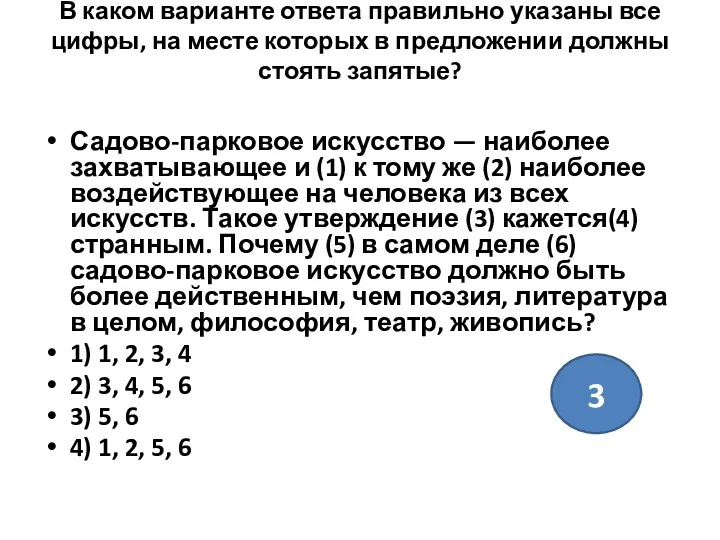 В каком варианте ответа правильно указаны все цифры, на месте которых в предложении должны стоять запятые?

• Садово-парковое искусство — наиболее захватывающее и (1) к тому же (2) наиболее воздействующее на человека из всех искусств. Такое утверждение (3) кажется(4) странным. Почему (5) в самом деле (6) садово-парковое искусство должно быть более действенным, чем поэзия, литература в целом, философия, театр, живопись?
• 1) 1, 2, 3, 4
• 2) 3, 4, 5, 6
• 3) 5, 6
• 4) 1, 2, 5, 6

3